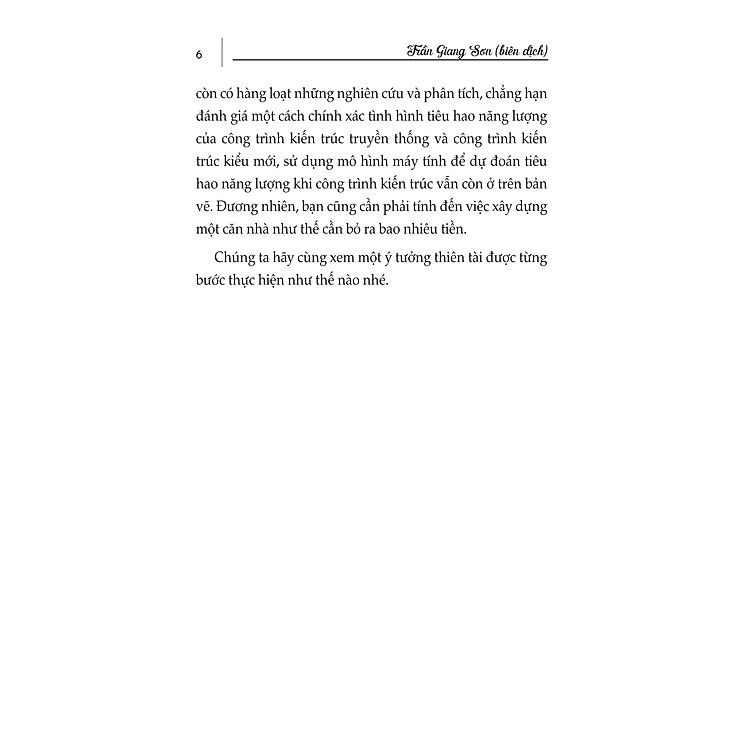 6

Trần Giang Sơn (biên dịch)

còn có hàng loạt những nghiên cứu và phân tích, chẳng hạn đánh giá một cách chính xác tình hình tiêu hao năng lượng của công trình kiến trúc truyền thống và công trình kiến trúc kiểu mới, sử dụng mô hình máy tính để dự đoán tiêu hao năng lượng khi công trình kiến trúc vẫn còn ở trên bản vẽ. Đương nhiên, bạn cũng cần phải tính đến việc xây dựng một căn nhà như thế cần bỏ ra bao nhiêu tiền.

Chúng ta hãy cùng xem một ý tưởng thiên tài được từng bước thực hiện như thế nào nhé.